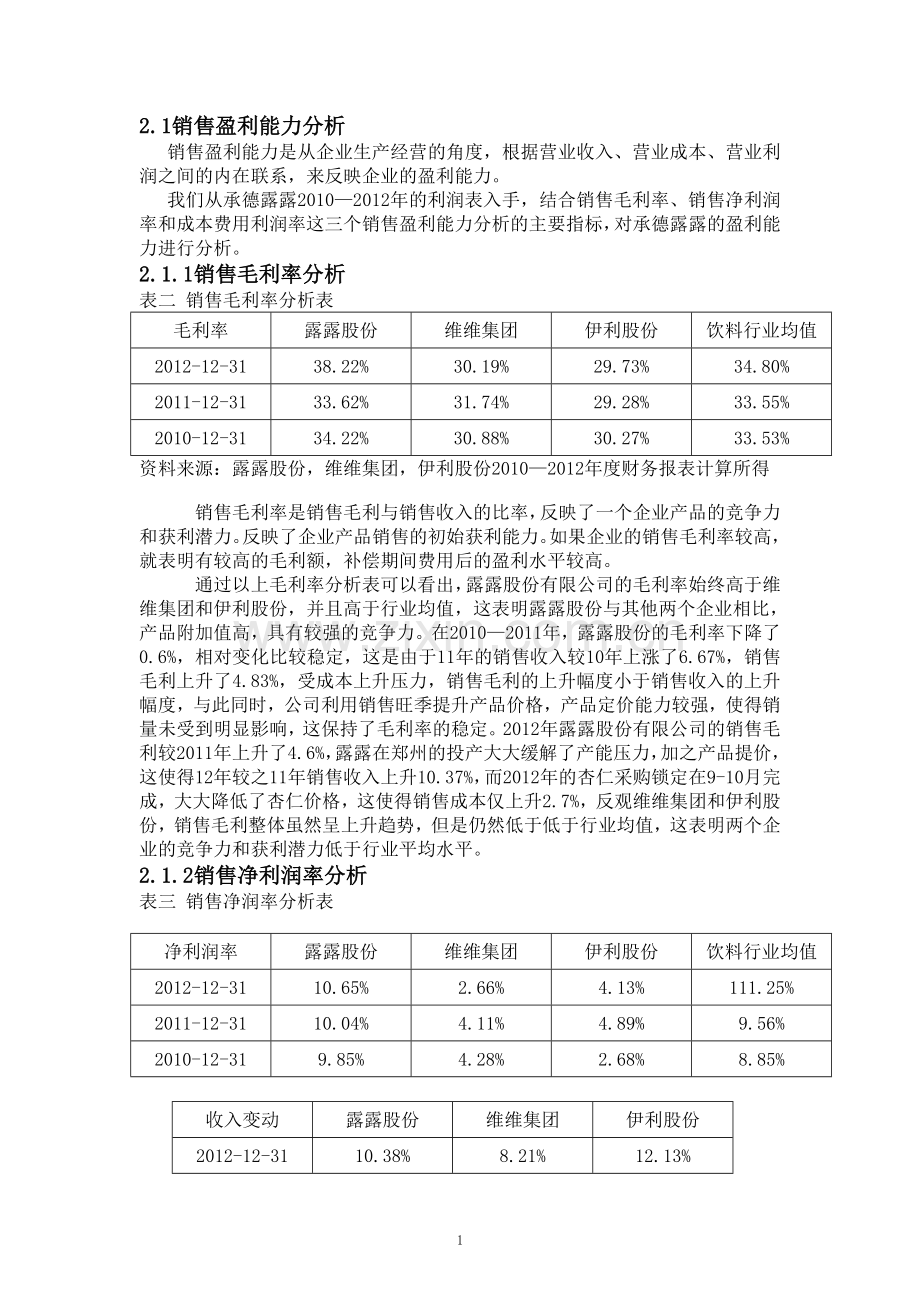 2.1销售盈利能力分析

销售盈利能力是从企业生产经营的角度，根据营业收入、营业成本、营业利润之间的内在联系，来反映企业的盈利能力。

我们从承德露露2010—2012年的利润表入手，结合销售毛利率、销售净利润率和成本费用利润率这三个销售盈利能力分析的主要指标，对承德露露的盈利能力进行分析。

2.1.1销售毛利率分析

表二 销售毛利率分析表

| 毛利率 | 露露股份 | 维维集团 | 伊利股份 | 饮料行业均值 |
|---|---|---|---|---|
| 2012-12-31 | 38.22% | 30.19% | 29.73% | 34.80% |
| 2011-12-31 | 33.62% | 31.74% | 29.28% | 33.55% |
| 2010-12-31 | 34.22% | 30.88% | 30.27% | 33.53% |

资料来源：露露股份，维维集团，伊利股份2010—2012年度财务报表计算所得

销售毛利率是销售毛利与销售收入的比率，反映了一个企业产品的竞争力和获利潜力。反映了企业产品销售的初始获利能力。如果企业的销售毛利率较高，就表明有较高的毛利额，补偿期间费用后的盈利水平较高。

通过以上毛利率分析表可以看出，露露股份有限公司的毛利率始终高于维维集团和伊利股份，并且高于行业均值，这表明露露股份与其他两个企业相比，产品附加值高，具有较强的竞争力。在2010—2011年，露露股份的毛利率下降了0.6%，相对变化比较稳定，这是由于11年的销售收入较10年上涨了6.67%，销售毛利上升了4.83%，受成本上升压力，销售毛利的上升幅度小于销售收入的上升幅度，与此同时，公司利用销售旺季提升产品价格，产品定价能力较强，使得销量未受到明显影响，这保持了毛利率的稳定。2012年露露股份有限公司的销售毛利较2011年上升了4.6%，露露在郑州的投产大大缓解了产能压力，加之产品提价，这使得12年较之11年销售收入上升10.37%，而2012年的杏仁采购锁定在9-10月完成，大大降低了杏仁价格，这使得销售成本仅上升2.7%，反观维维集团和伊利股份，销售毛利整体虽然呈上升趋势，但是仍然低于低于行业均值，这表明两个企业的竞争力和获利潜力低于行业平均水平。

2.1.2销售净利润率分析

表三 销售净润率分析表

| 净利润率 | 露露股份 | 维维集团 | 伊利股份 | 饮料行业均值 |
|---|---|---|---|---|
| 2012-12-31 | 10.65% | 2.66% | 4.13% | 111.25% |
| 2011-12-31 | 10.04% | 4.11% | 4.89% | 9.56% |
| 2010-12-31 | 9.85% | 4.28% | 2.68% | 8.85% |

| 收入变动 | 露露股份 | 维维集团 | 伊利股份 |
|---|---|---|---|
| 2012-12-31 | 10.38% | 8.21% | 12.13% |

1